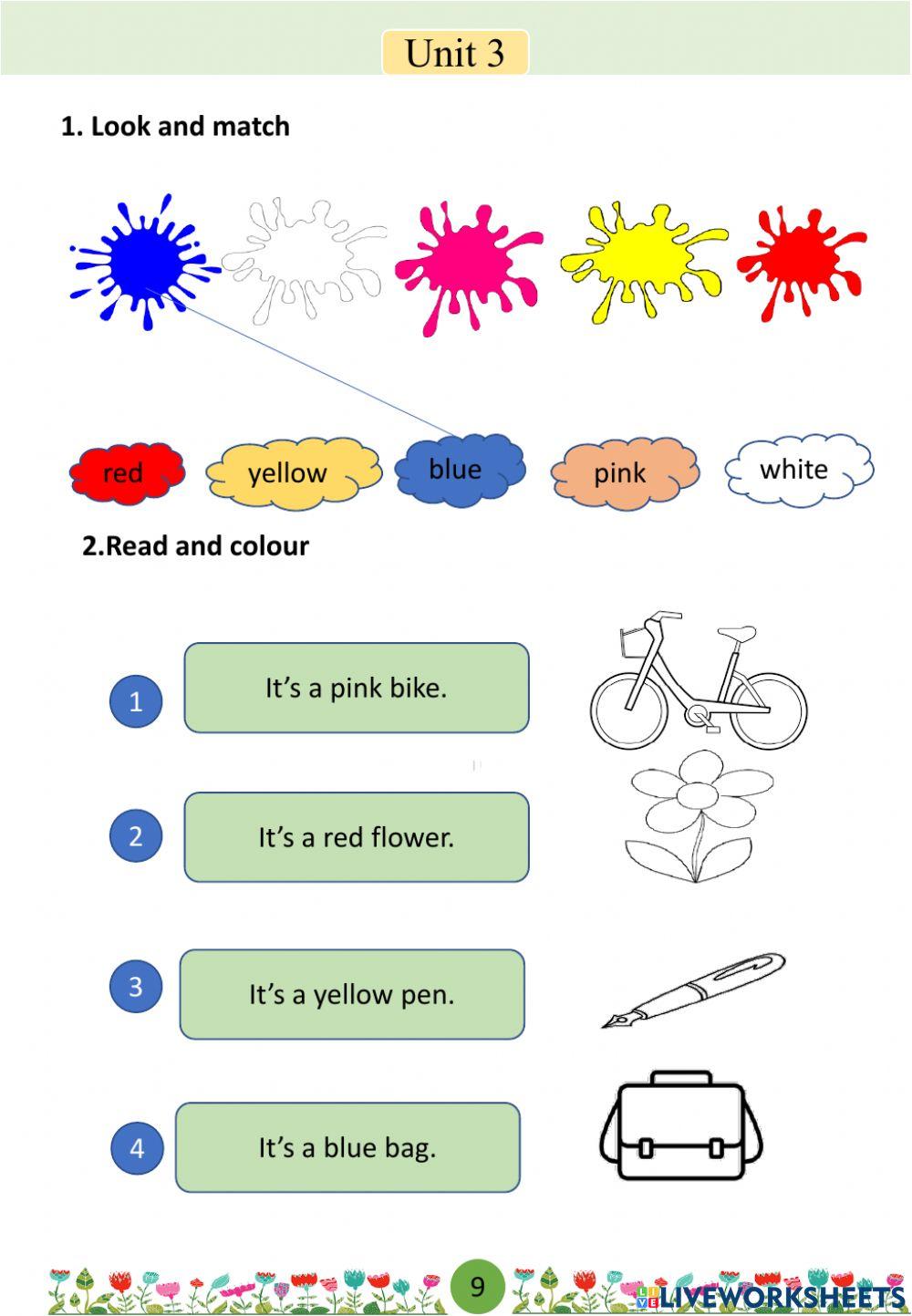 Unit 3

1. Look and match

red
yellow
blue
pink
white

2.Read and colour

1
It's a pink bike.

2
It's a red flower.

3
It's a yellow pen.

4
It's a blue bag.

9

LIVEWORKSHEETS